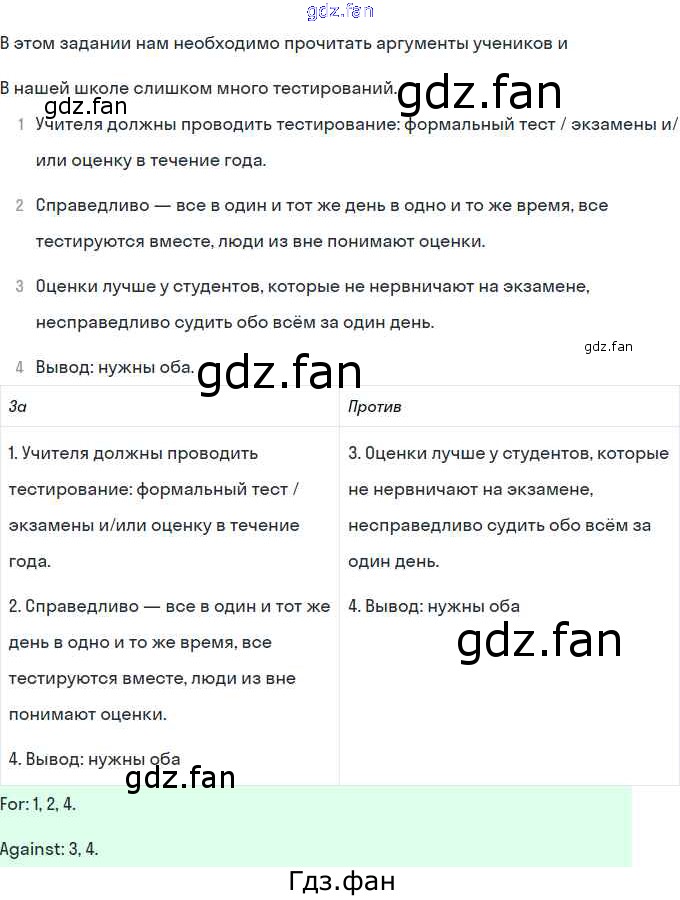 В этом задании нам необходимо прочитать аргументы учеников и

В нашей школе слишком много тестирований.

1 Учителя должны проводить тестирование: формальный тест / экзамены и/или оценку в течение года.

2 Справедливо — все в один и тот же день в одно и то же время, все тестируются вместе, люди из вне понимают оценки.

3 Оценки лучше у студентов, которые не нервничают на экзамене, несправедливо судить обо всём за один день.

4 Вывод: нужны оба.

| За | Против |
|---|---|
| 1. Учителя должны проводить тестирование: формальный тест / экзамены и/или оценку в течение года. 2. Справедливо — все в один и тот же день в одно и то же время, все тестируются вместе, люди из вне понимают оценки. 4. Вывод: нужны оба | 3. Оценки лучше у студентов, которые не нервничают на экзамене, несправедливо судить обо всём за один день. 4. Вывод: нужны оба |

For: 1, 2, 4.

Against: 3, 4.

Гдз.фан

gdz.fan